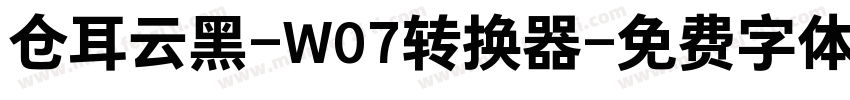 仓耳云黑-W07转换器-免费字体